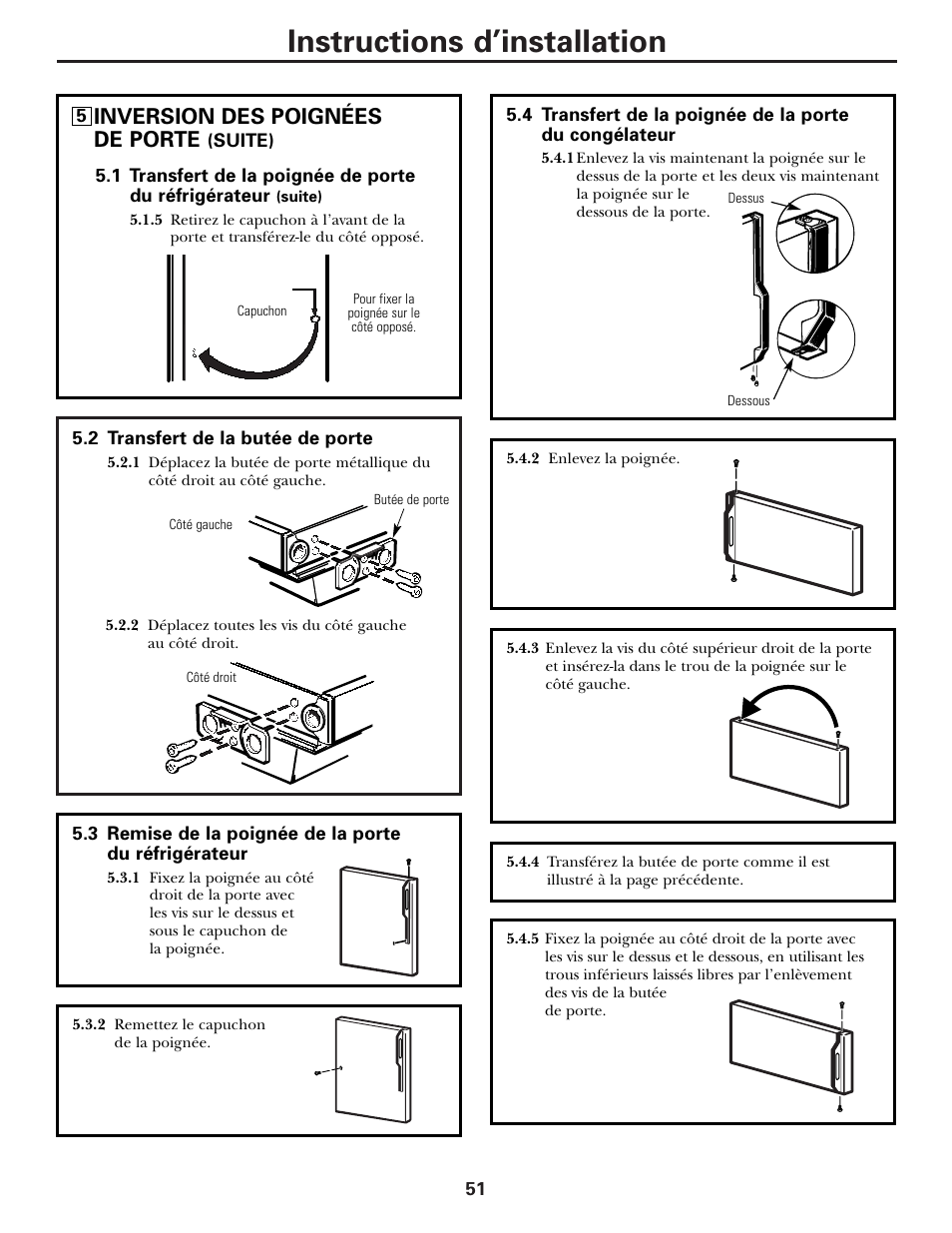 Instructions d'installation

5 INVERSION DES POIGNÉES DE PORTE (SUITE)

5.1 Transfert de la poignée de porte du réfrigérateur (suite)

5.1.5 Retirez le capuchon à l'avant de la porte et transférez-le du côté opposé.

Capuchon

Pour fixer la poignée sur le côté opposé.

5.2 Transfert de la butée de porte

5.2.1 Déplacez la butée de porte métallique du côté droit au côté gauche.

Butée de porte

Côté gauche

5.2.2 Déplacez toutes les vis du côté gauche au côté droit.

Côté droit

5.3 Remise de la poignée de la porte du réfrigérateur

5.3.1 Fixez la poignée au côté droit de la porte avec les vis sur le dessus et sous le capuchon de la poignée.

5.3.2 Remettez le capuchon de la poignée.

5.4 Transfert de la poignée de la porte du congélateur

5.4.1 Enlevez la vis maintenant la poignée sur le dessus de la porte et les deux vis maintenant la poignée sur le dessous de la porte.

Dessus

Dessous

5.4.2 Enlevez la poignée.

5.4.3 Enlevez la vis du côté supérieur droit de la porte et insérez-la dans le trou de la poignée sur le côté gauche.

5.4.4 Transférez la butée de porte comme il est illustré à la page précédente.

5.4.5 Fixez la poignée au côté droit de la porte avec les vis sur le dessus et le dessous, en utilisant les trous inférieurs laissés libres par l'enlèvement des vis de la butée de porte.

51